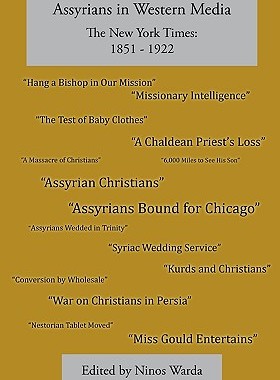 Assyrians in Western Media

The New York Times:
1851 - 1922

"Hang a Bishop in Our Mission"

"Missionary Intelligence"

"The Test of Baby Clothes"

"A Chaldean Priest's Loss"

"A Massacre of Christians"

"6,000 Miles to See His Son"

"Assyrian Christians"

"Assyrians Bound for Chicago"

"Assyrians Wedded in Trinity"

"Syriac Wedding Service"

"Kurds and Christians"

"Conversion by Wholesale"

"War on Christians in Persia"

"Nestorian Tablet Moved"

"Miss Gould Entertains"

Edited by Ninos Warda